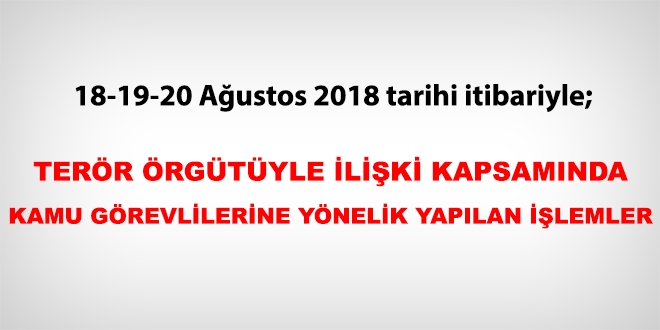 18-19-20 Ağustos 2018 tarihi itibariyle;

TERÖR ÖRGÜTÜYLE İLİŞKİ KAPSAMINDA

KAMU GÖREVLİLERİNE YÖNELİK YAPILAN İŞLEMLER